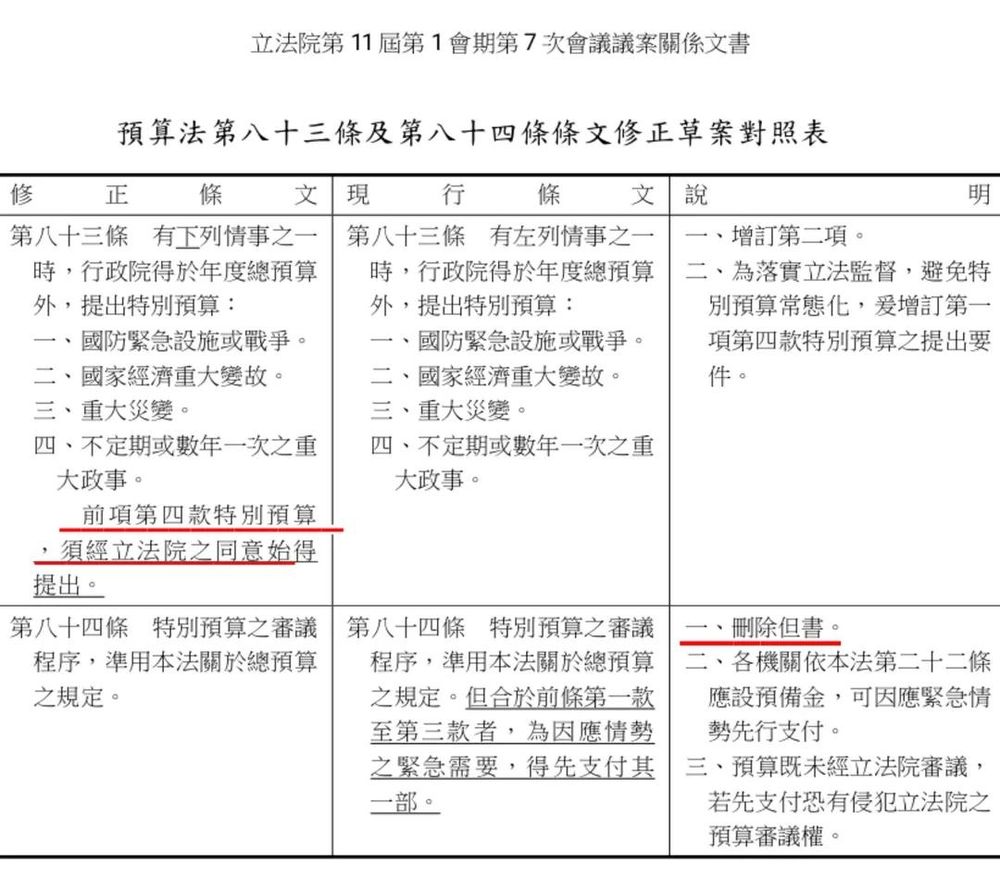 立法院第 11 屆第 1 會期第 7 次會議議案關係文書

預算法第八十三條及第八十四條條文修正草案對照表

| 修正條文 | 現行條文 | 說明 |
|---|---|---|
| 第八十三條　有下列情事之一時，行政院得於年度總預算外，提出特別預算：<br>一、國防緊急設施或戰爭。<br>二、國家經濟重大變故。<br>三、重大災變。<br>四、不定期或數年一次之重大政事。<br>前項第四款特別預算，須經立法院之同意始得提出。 | 第八十三條　有左列情事之一時，行政院得於年度總預算外，提出特別預算：<br>一、國防緊急設施或戰爭。<br>二、國家經濟重大變故。<br>三、重大災變。<br>四、不定期或數年一次之重大政事。 | 一、增訂第二項。<br>二、為落實立法監督，避免特別預算常態化，爰增訂第一項第四款特別預算之提出要件。 |
| 第八十四條　特別預算之審議程序，準用本法關於總預算之規定。 | 第八十四條　特別預算之審議程序，準用本法關於總預算之規定。但合於前條第一款至第三款者，為因應情勢之緊急需要，得先支付其一部。 | 一、刪除但書。<br>二、各機關依本法第二十二條應設預備金，可因應緊急情勢先行支付。<br>三、預算既未經立法院審議，若先支付恐有侵犯立法院之預算審議權。 |